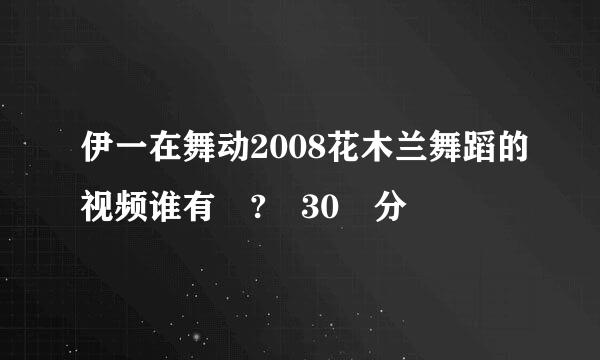 伊一在舞动2008花木兰舞蹈的视频谁有 ? 30 分